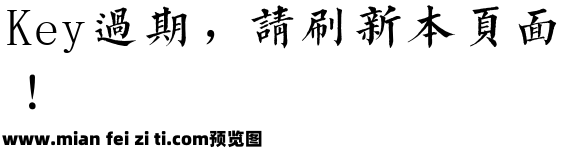 Key過期，請刷新本頁面！

www.mian fei zi ti.com预览图